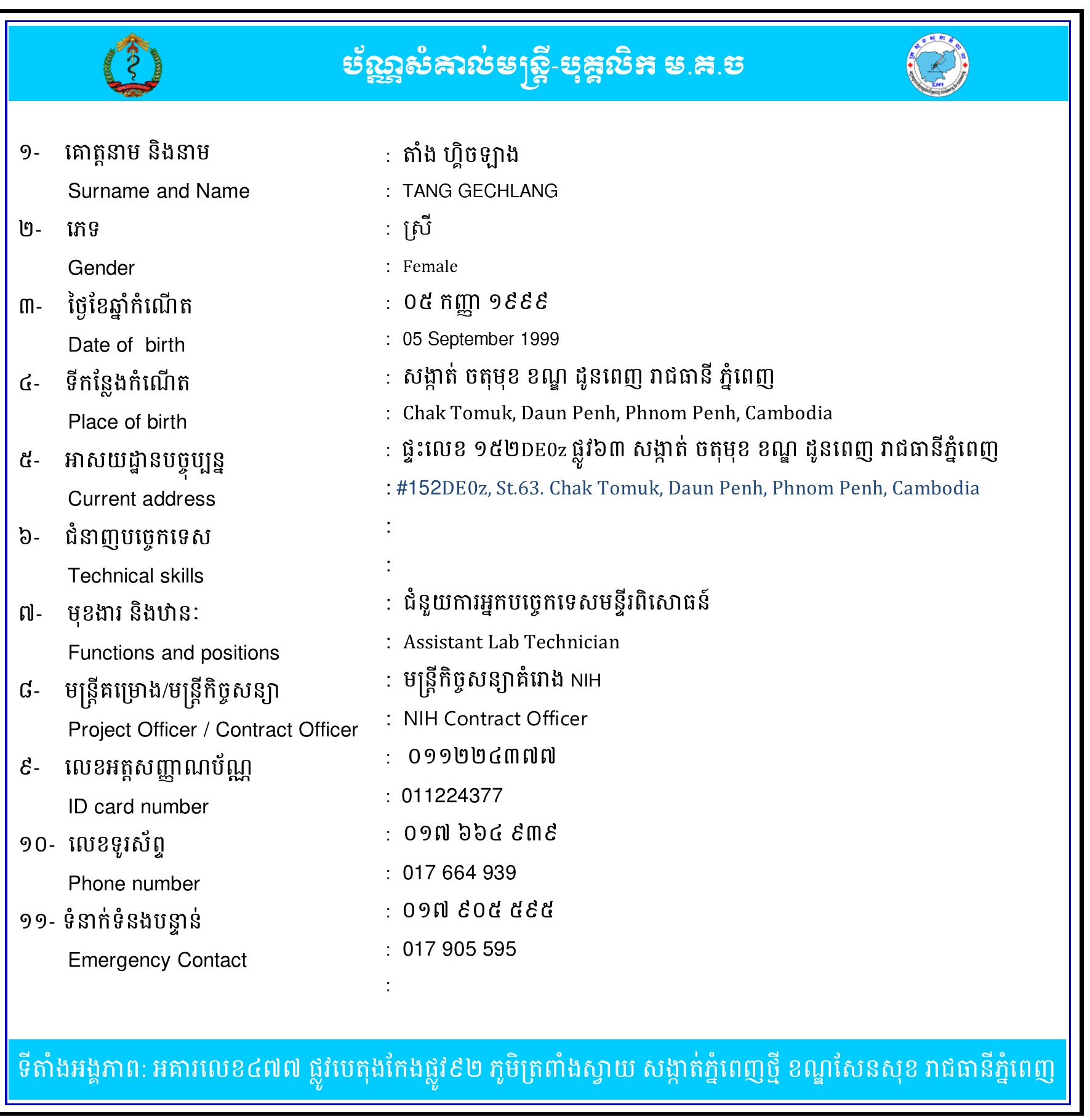 ប័ណ្ណសំគាល់មន្ត្រី-បុគ្គលិក ម.គ.ច

១- គោត្តនាម និងនាម : តាំង ហ្គិចឡាង
Surname and Name : TANG GECHLANG
២- ភេទ : ស្រី
Gender : Female
៣- ថ្ងៃខែឆ្នាំកំណើត : ០៥ កញ្ញា ១៩៩៩
Date of birth : 05 September 1999
៤- ទីកន្លែងកំណើត : សង្កាត់ ចតុមុខ ខណ្ឌ ដូនពេញ រាជធានី ភ្នំពេញ
Place of birth : Chak Tomuk, Daun Penh, Phnom Penh, Cambodia
៥- អាសយដ្ឋានបច្ចុប្បន្ន : ផ្ទះលេខ ១៥២DE0z ផ្លូវ៦៣ សង្កាត់ ចតុមុខ ខណ្ឌ ដូនពេញ រាជធានីភ្នំពេញ
Current address : #152DE0z, St.63. Chak Tomuk, Daun Penh, Phnom Penh, Cambodia
៦- ជំនាញបច្ចេកទេស :
Technical skills :
៧- មុខងារ និងឋានៈ : ជំនួយការអ្នកបច្ចេកទេសមន្ទីរពិសោធន៍
Functions and positions : Assistant Lab Technician
៨- មន្ត្រីគម្រោង/មន្ត្រីកិច្ចសន្យា : មន្ត្រីកិច្ចសន្យាគំរោង NIH
Project Officer / Contract Officer : NIH Contract Officer
៩- លេខអត្តសញ្ញាណប័ណ្ណ : ០១១២២៤៣៧៧
ID card number : 011224377
១០- លេខទូរស័ព្ទ : ០១៧ ៦៦៤ ៩៣៩
Phone number : 017 664 939
១១- ទំនាក់ទំនងបន្ទាន់ : ០១៧ ៩០៥ ៥៩៥
Emergency Contact : 017 905 595
:

ទីតាំងអង្គភាព: អគារលេខ៤៧៧ ផ្លូវបេតុងកែងផ្លូវ៩២ ភូមិត្រពាំងស្វាយ សង្កាត់ភ្នំពេញថ្មី ខណ្ឌសែនសុខ រាជធានីភ្នំពេញ